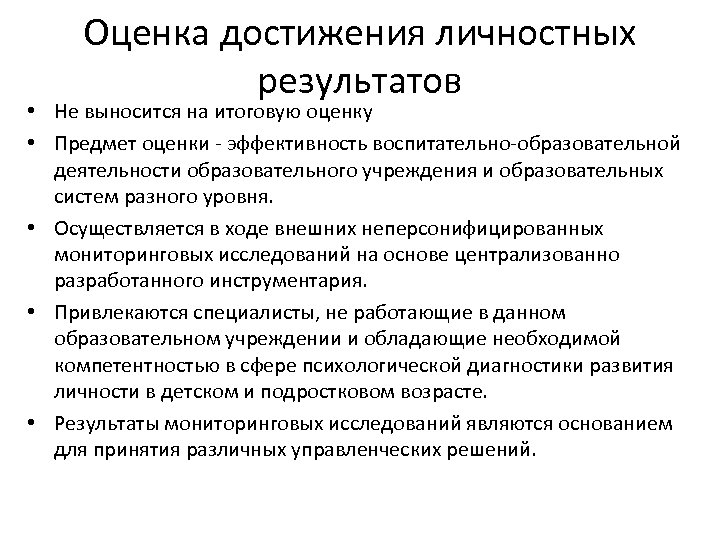 Оценка достижения личностных результатов

• Не выносится на итоговую оценку
• Предмет оценки - эффективность воспитательно-образовательной деятельности образовательного учреждения и образовательных систем разного уровня.
• Осуществляется в ходе внешних неперсонифицированных мониторинговых исследований на основе централизованно разработанного инструментария.
• Привлекаются специалисты, не работающие в данном образовательном учреждении и обладающие необходимой компетентностью в сфере психологической диагностики развития личности в детском и подростковом возрасте.
• Результаты мониторинговых исследований являются основанием для принятия различных управленческих решений.